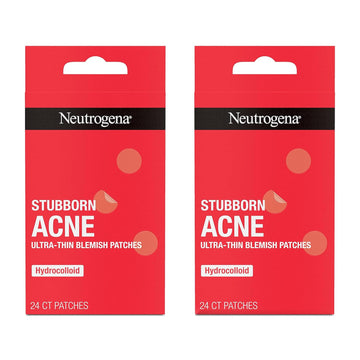 Neutrogena®

STUBBORN
ACNE
ULTRA-THIN BLEMISH PATCHES

Hydrocolloid

24 CT PATCHES

Neutrogena®

STUBBORN
ACNE
ULTRA-THIN BLEMISH PATCHES

Hydrocolloid

24 CT PATCHES